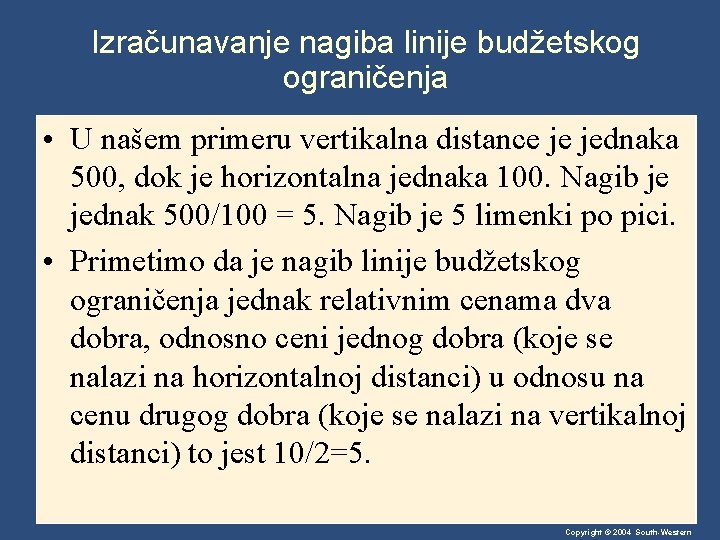 Izračunavanje nagiba linije budžetskog ograničenja

• U našem primeru vertikalna distance je jednaka 500, dok je horizontalna jednaka 100. Nagib je jednak 500/100 = 5. Nagib je 5 limenki po pici.

• Primetimo da je nagib linije budžetskog ograničenja jednak relativnim cenama dva dobra, odnosno ceni jednog dobra (koje se nalazi na horizontalnoj distanci) u odnosu na cenu drugog dobra (koje se nalazi na vertikalnoj distanci) to jest 10/2=5.

Copyright © 2004 South-Western